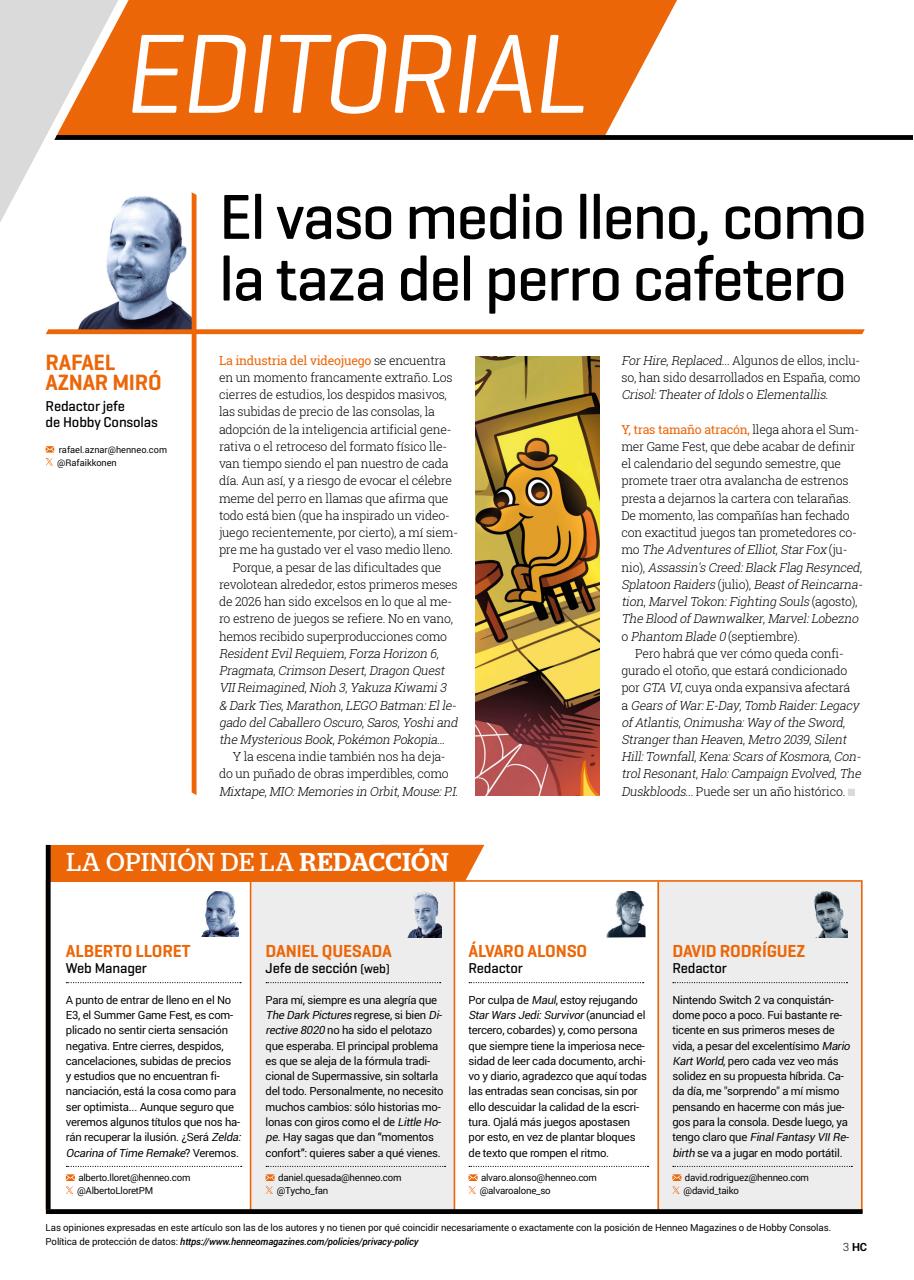 EDITORIAL

El vaso medio lleno, como la taza del perro cafetero

RAFAEL AZNAR MIRÓ
Redactor jefe de Hobby Consolas

rafael.aznar@henneo.com
@Rafaikkonen

La industria del videojuego se encuentra en un momento francamente extraño. Los cierres de estudios, los despidos masivos, las subidas de precio de las consolas, la adopción de la inteligencia artificial generativa o el retroceso del formato físico llevan tiempo siendo el pan nuestro de cada día. Aun así, y a riesgo de evocar el célebre meme del perro en llamas que afirma que todo está bien (que ha inspirado un videojuego recientemente, por cierto), a mí siempre me ha gustado ver el vaso medio lleno.

Porque, a pesar de las dificultades que revolotean alrededor, estos primeros meses de 2026 han sido excelsos en lo que al mero estreno de juegos se refiere. No en vano, hemos recibido superproducciones como Resident Evil Requiem, Forza Horizon 6, Pragmata, Crimson Desert, Dragon Quest VII Reimagined, Nioh 3, Yakuza Kiwami 3 & Dark Ties, Marathon, LEGO Batman: El legado del Caballero Oscuro, Saros, Yoshi and the Mysterious Book, Pokémon Pokopia...

Y la escena indie también nos ha dejado un puñado de obras imperdibles, como Mixtape, MIO: Memories in Orbit, Mouse: P.I. For Hire, Replaced... Algunos de ellos, incluso, han sido desarrollados en España, como Crisol: Theater of Idols o Elementallis.

Y, tras tamaño atracón, llega ahora el Summer Game Fest, que debe acabar de definir el calendario del segundo semestre, que promete traer otra avalancha de estrenos presta a dejarnos la cartera con telarañas. De momento, las compañías han fechado con exactitud juegos tan prometedores como The Adventures of Elliot, Star Fox (junio), Assassin's Creed: Black Flag Resynced, Splatoon Raiders (julio), Beast of Reincarnation, Marvel Tokon: Fighting Souls (agosto), The Blood of Dawnwalker, Marvel: Lobezno o Phantom Blade 0 (septiembre).

Pero habrá que ver cómo queda configurado el otoño, que estará condicionado por GTA VI, cuya onda expansiva afectará a Gears of War: E-Day, Tomb Raider: Legacy of Atlantis, Onimusha: Way of the Sword, Stranger than Heaven, Metro 2039, Silent Hill: Townfall, Kena: Scars of Kosmora, Control Resonant, Halo: Campaign Evolved, The Duskbloods... Puede ser un año histórico.

LA OPINIÓN DE LA REDACCIÓN

ALBERTO LLORET
Web Manager

A punto de entrar de lleno en el No E3, el Summer Game Fest, es complicado no sentir cierta sensación negativa. Entre cierres, despidos, cancelaciones, subidas de precios y estudios que no encuentran financiación, está la cosa como para ser optimista... Aunque seguro que veremos algunos títulos que nos harán recuperar la ilusión. ¿Será Zelda: Ocarina of Time Remake? Veremos.

alberto.lloret@henneo.com
@AlbertoLloretPM

DANIEL QUESADA
Jefe de sección (web)

Para mí, siempre es una alegría que The Dark Pictures regrese, si bien Directive 8020 no ha sido el pelotazo que esperaba. El principal problema es que se aleja de la fórmula tradicional de Supermassive, sin soltarla del todo. Personalmente, no necesito muchos cambios: sólo historias molonas con giros como el de Little Hope. Hay sagas que dan "momentos confort": quieres saber a qué vienes.

daniel.quesada@henneo.com
@Tycho_fan

ÁLVARO ALONSO
Redactor

Por culpa de Maul, estoy rejugando Star Wars Jedi: Survivor (anunciad el tercero, cobardes) y, como persona que siempre tiene la imperiosa necesidad de leer cada documento, archivo y diario, agradezco que aquí todas las entradas sean concisas, sin por ello descuidar la calidad de la escritura. Ojalá más juegos apostasen por esto, en vez de plantar bloques de texto que rompen el ritmo.

alvaro.alonso@henneo.com
@alvaroalone_so

DAVID RODRÍGUEZ
Redactor

Nintendo Switch 2 va conquistándome poco a poco. Fui bastante reticente en sus primeros meses de vida, a pesar del excelentísimo Mario Kart World, pero cada vez veo más solidez en su propuesta híbrida. Cada día, me "sorprendo" a mí mismo pensando en hacerme con más juegos para la consola. Desde luego, ya tengo claro que Final Fantasy VII Rebirth se va a jugar en modo portátil.

david.rodriguez@henneo.com
@david_taiko

Las opiniones expresadas en este artículo son las de los autores y no tienen por qué coincidir necesariamente o exactamente con la posición de Henneo Magazines o de Hobby Consolas.
Política de protección de datos: https://www.henneomagazines.com/policies/privacy-policy

3 HC